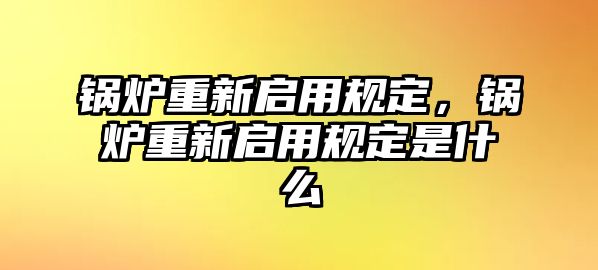 锅炉重新启用规定，锅炉重新启用规定是什么